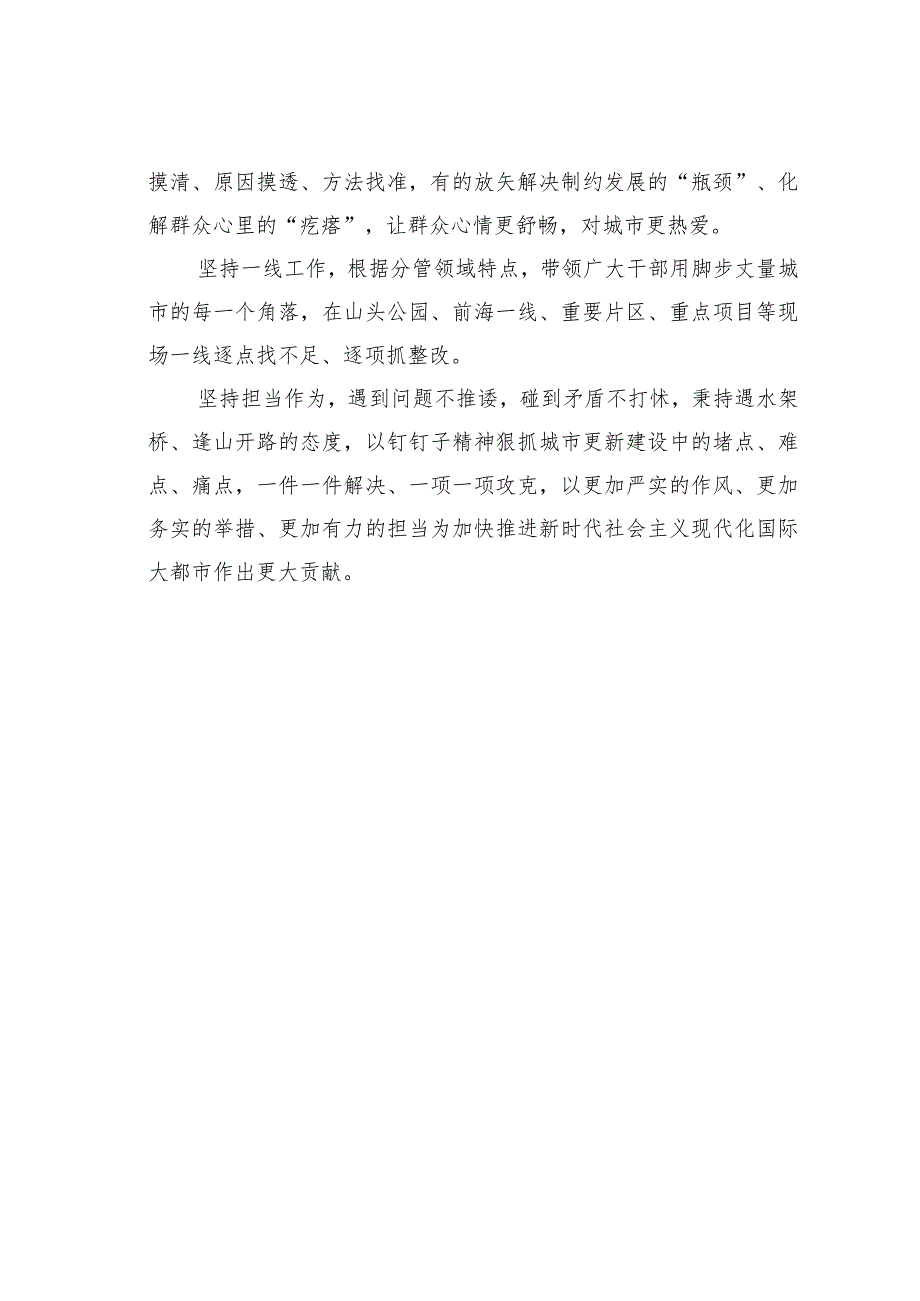 摸清、原因摸透、方法找准，有的放矢解决制约发展的“瓶颈”、化解群众心里的“疙瘩”，让群众心情更舒畅，对城市更热爱。

坚持一线工作，根据分管领域特点，带领广大干部用脚步丈量城市的每一个角落，在山头公园、前海一线、重要片区、重点项目等现场一线逐点找不足、逐项抓整改。

坚持担当作为，遇到问题不推诿，碰到矛盾不打怵，秉持遇水架桥、逢山开路的态度，以钉钉子精神狠抓城市更新建设中的堵点、难点、痛点，一件一件解决、一项一项攻克，以更加严实的作风、更加务实的举措、更加有力的担当为加快推进新时代社会主义现代化国际大都市作出更大贡献。